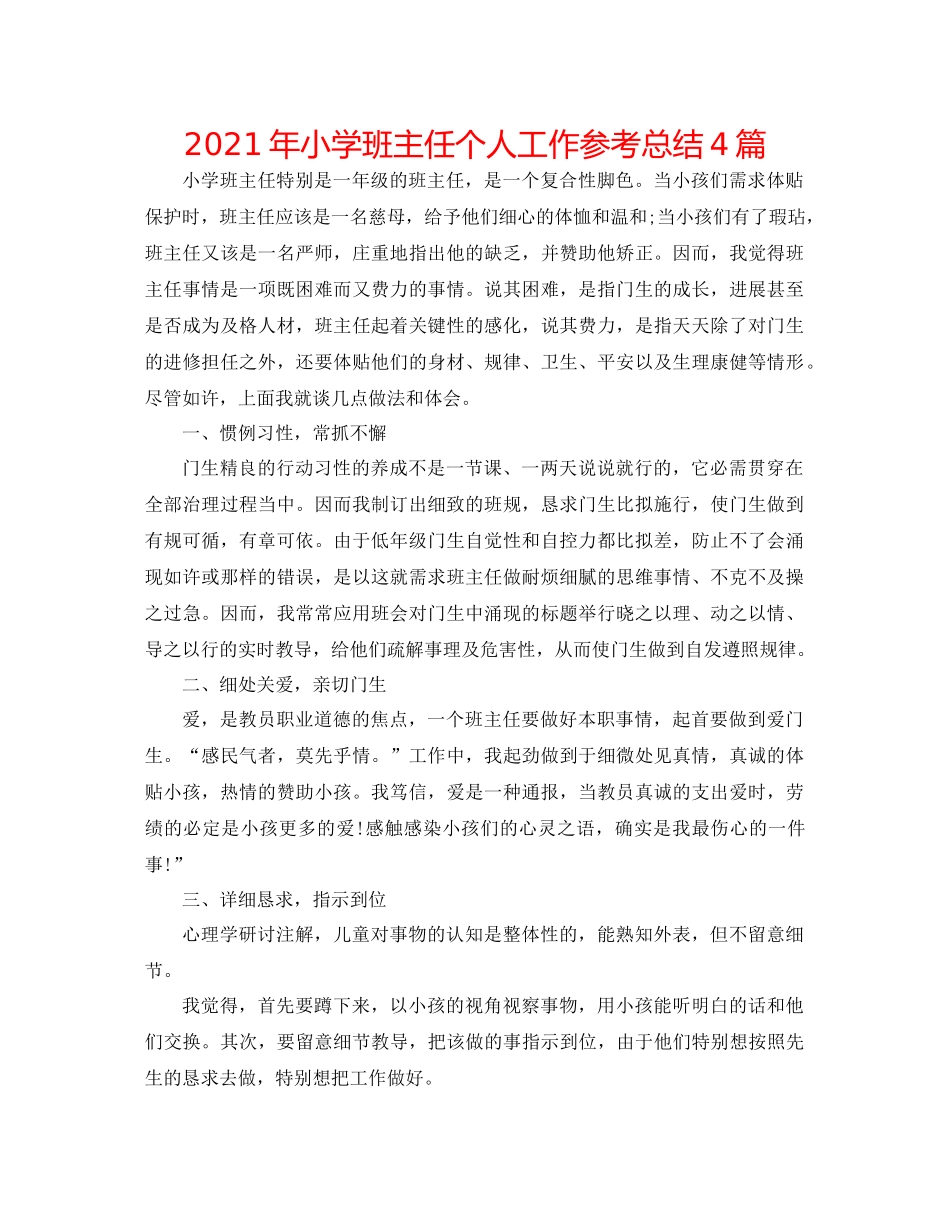 2021年小学班主任个人工作参考总结4篇

小学班主任特别是一年级的班主任，是一个复合性脚色。当小孩们需求体贴保护时，班主任应该是一名慈母，给予他们细心的体恤和温和;当小孩们有了瑕玷，班主任又该是一名严师，庄重地指出他的缺乏，并赞助他矫正。因而，我觉得班主任事情是一项既困难而又费力的事情。说其困难，是指门生的成长，进展甚至是否成为及格人材，班主任起着关键性的感化，说其费力，是指天天除了对门生的进修担任之外，还要体贴他们的身材、规律、卫生、平安以及生理康健等情形。尽管如许，上面我就谈几点做法和体会。

一、惯例习性，常抓不懈

门生精良的行动习性的养成不是一节课、一两天说说就行的，它必需贯穿在全部治理过程当中。因而我制订出细致的班规，恳求门生比拟施行，使门生做到有规可循，有章可依。由于低年级门生自觉性和自控力都比拟差，防止不了会涌现如许或那样的错误，是以这就需求班主任做耐烦细腻的思维事情、不克不及操之过急。因而，我常常应用班会对门生中涌现的标题举行晓之以理、动之以情、导之以行的实时教导，给他们疏解事理及危害性，从而使门生做到自发遵照规律。

二、细处关爱，亲切门生

爱，是教员职业道德的焦点，一个班主任要做好本职事情，起首要做到爱门生。“感民气者，莫先乎情。”工作中，我起劲做到于细微处见真情，真诚的体贴小孩，热情的赞助小孩。我笃信，爱是一种通报，当教员真诚的支出爱时，劳绩的必定是小孩更多的爱!感触感染小孩们的心灵之语，确实是我最伤心的一件事!”

三、详细恳求，指示到位

心理学研讨注解，儿童对事物的认知是整体性的，能熟知外表，但不留意细节。

我觉得，首先要蹲下来，以小孩的视角视察事物，用小孩能听明白的话和他们交换。其次，要留意细节教导，把该做的事指示到位，由于他们特别想按照先生的恳求去做，特别想把工作做好。